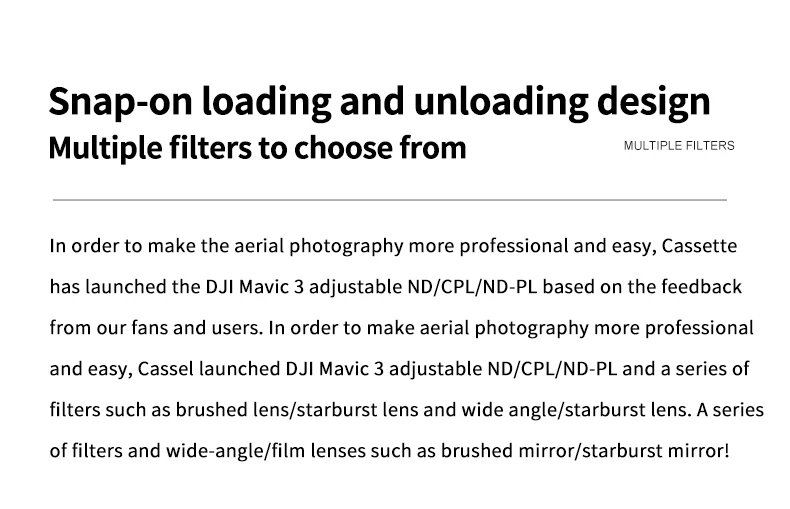 Snap-on loading and unloading design
Multiple filters to choose from

MULTIPLE FILTERS

In order to make the aerial photography more professional and easy, Cassette has launched the DJI Mavic 3 adjustable ND/CPL/ND-PL based on the feedback from our fans and users. In order to make aerial photography more professional and easy, Cassel launched DJI Mavic 3 adjustable ND/CPL/ND-PL and a series of filters such as brushed lens/starburst lens and wide angle/starburst lens. A series of filters and wide-angle/film lenses such as brushed mirror/starburst mirror!